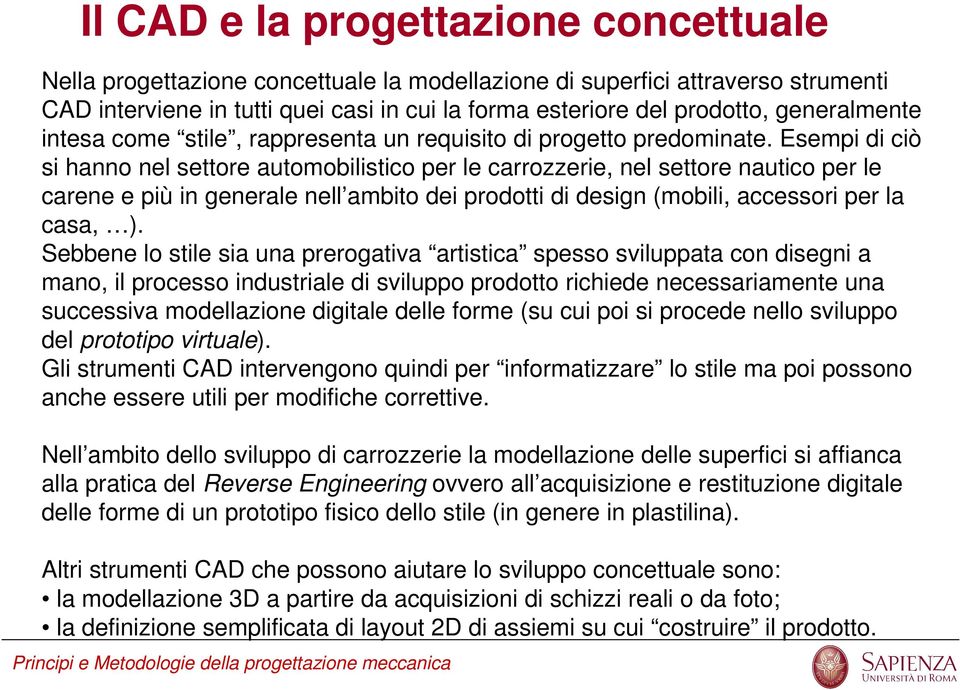 Il CAD e la progettazione concettuale

Nella progettazione concettuale la modellazione di superfici attraverso strumenti CAD interviene in tutti quei casi in cui la forma esteriore del prodotto, generalmente intesa come “stile”, rappresenta un requisito di progetto predominate. Esempi di ciò si hanno nel settore automobilistico per le carrozzerie, nel settore nautico per le carene e più in generale nell’ambito dei prodotti di design (mobili, accessori per la casa, …).
Sebbene lo stile sia una prerogativa “artistica” spesso sviluppata con disegni a mano, il processo industriale di sviluppo prodotto richiede necessariamente una successiva modellazione digitale delle forme (su cui poi si procede nello sviluppo del prototipo virtuale).
Gli strumenti CAD intervengono quindi per “informatizzare” lo stile ma poi possono anche essere utili per modifiche correttive.

Nell’ambito dello sviluppo di carrozzerie la modellazione delle superfici si affianca alla pratica del Reverse Engineering ovvero all’acquisizione e restituzione digitale delle forme di un prototipo fisico dello stile (in genere in plastilina).

Altri strumenti CAD che possono aiutare lo sviluppo concettuale sono:
• la modellazione 3D a partire da acquisizioni di schizzi reali o da foto;
• la definizione semplificata di layout 2D di assiemi su cui “costruire” il prodotto.

Principi e Metodologie della progettazione meccanica

SAPIENZA
UNIVERSITÀ DI ROMA